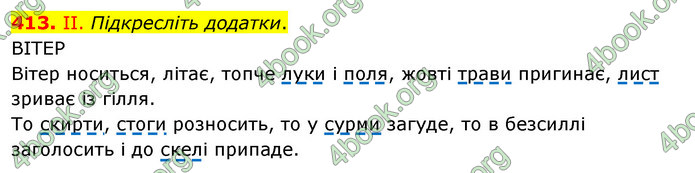 413. II. Підкресліть додатки.

ВІТЕР

Вітер носиться, літає, топче луки і поля, жовті трави пригинає, лист зриває із гілля.

То скирти, стоги розносить, то у сурми загуде, то в безсиллі заголосить і до скелі припаде.

4book.org